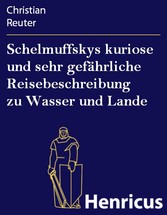 Christian
Reuter

Schelmuffskys kuriose und sehr gefährliche Reisebeschreibung zu Wasser und Lande

Henricus